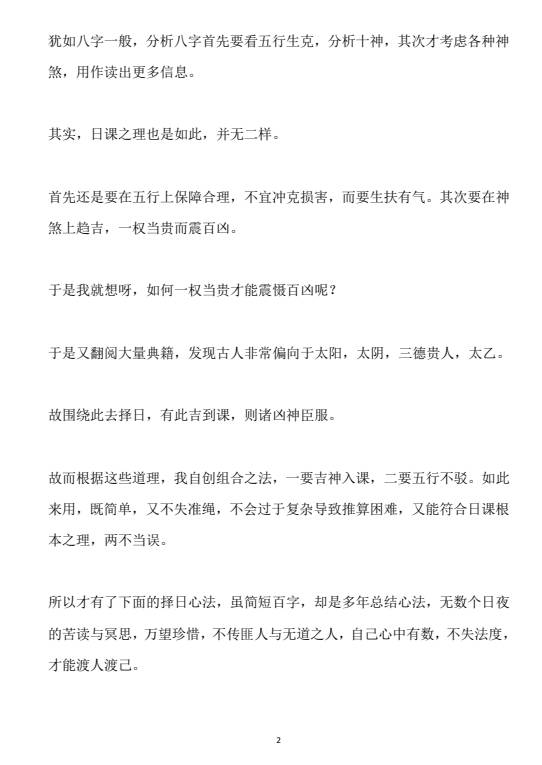 犹如八字一般，分析八字首先要看五行生克，分析十神，其次才考虑各种神煞，用作读出更多信息。

其实，日课之理也是如此，并无二样。

首先还是要在五行上保障合理，不宜冲克损害，而要生扶有气。其次要在神煞上趋吉，一权当贵而震百凶。

于是我就想呀，如何一权当贵才能震慑百凶呢？

于是又翻阅大量典籍，发现古人非常偏向于太阳，太阴，三德贵人，太乙。

故围绕此去择日，有此吉到课，则诸凶神臣服。

故而根据这些道理，我自创组合之法，一要吉神入课，二要五行不驳。如此来用，既简单，又不失准绳，不会过于复杂导致推算困难，又能符合日课根本之理，两不当误。

所以才有了下面的择日心法，虽简短百字，却是多年总结心法，无数个日夜的苦读与冥思，万望珍惜，不传匪人与无道之人，自己心中有数，不失法度，才能渡人渡己。

2